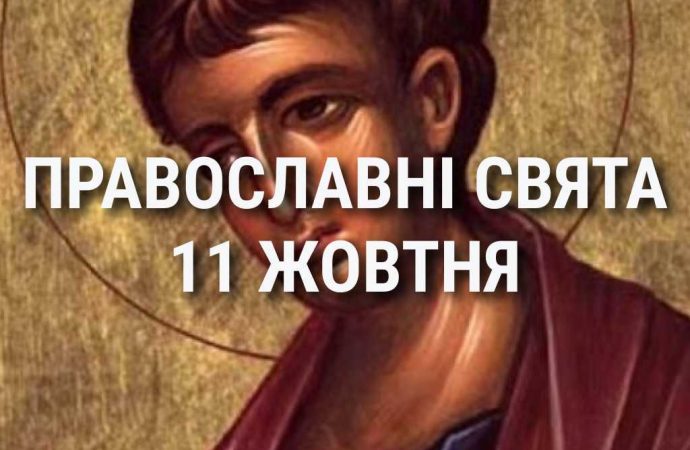 ПРАВОСЛАВНІ СВЯТА
11 ЖОВТНЯ